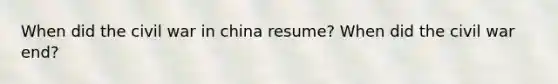 When did the civil war in china resume? When did the civil war end?